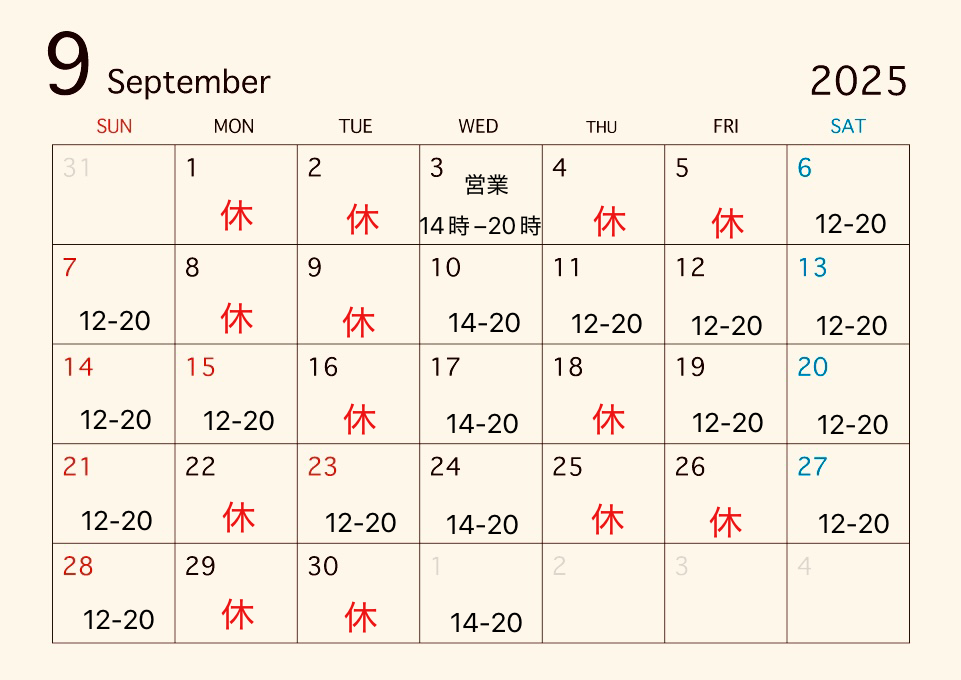 9 September 2025

| SUN | MON | TUE | WED | THU | FRI | SAT |
|---|---|---|---|---|---|---|
| 31 | 1 休 | 2 休 | 3 営業 14時−20時 | 4 休 | 5 休 | 6 12-20 |
| 7 12-20 | 8 休 | 9 休 | 10 14-20 | 11 12-20 | 12 12-20 | 13 12-20 |
| 14 12-20 | 15 12-20 | 16 休 | 17 14-20 | 18 休 | 19 12-20 | 20 12-20 |
| 21 12-20 | 22 休 | 23 12-20 | 24 14-20 | 25 休 | 26 休 | 27 12-20 |
| 28 12-20 | 29 休 | 30 休 | 1 14-20 | 2 | 3 | 4 |